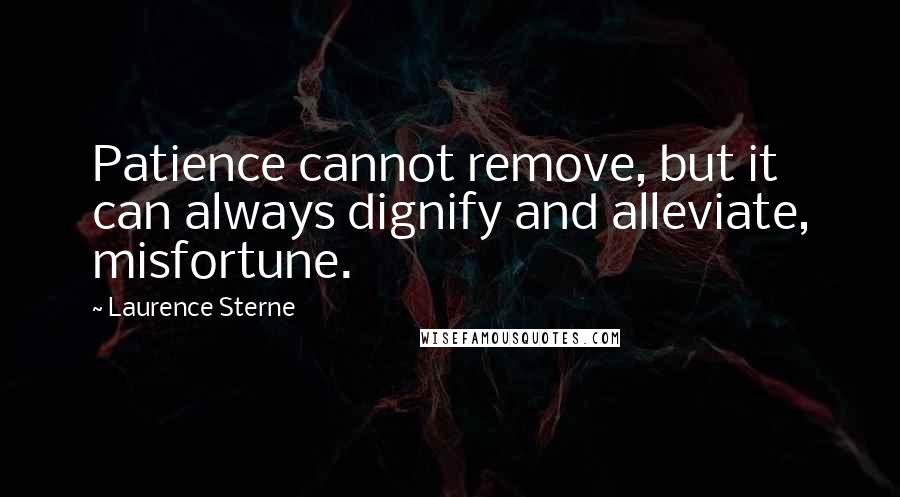 Patience cannot remove, but it can always dignify and alleviate, misfortune.

~ Laurence Sterne

WISEFAMOUSQUOTES.COM